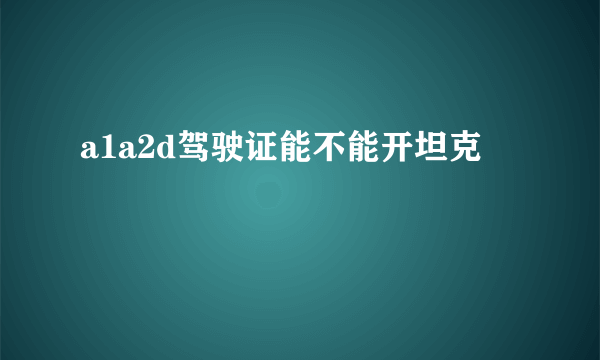 a1a2d驾驶证能不能开坦克